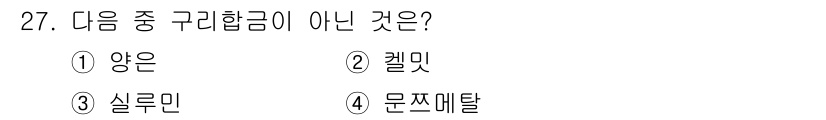 27. 다음 중 구리합금이 아닌 것은?

① 양은
② 켈밋
③ 실루민
④ 문쯔메탈